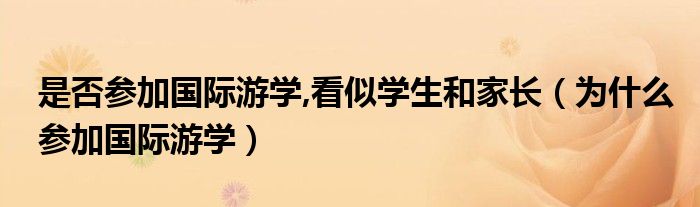 是否参加国际游学,看似学生和家长（为什么参加国际游学）